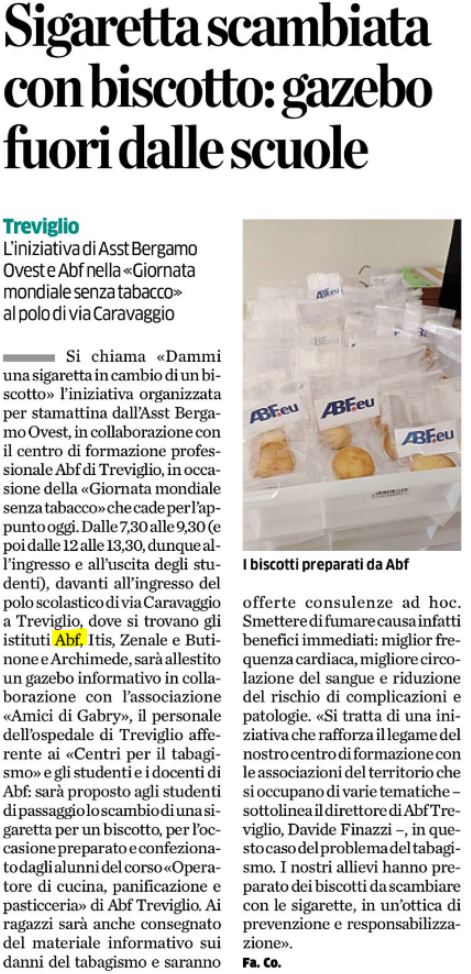 Sigaretta scambiata con biscotto: gazebo fuori dalle scuole

Treviglio
L'iniziativa di Asst Bergamo Ovest e Abf nella «Giornata mondiale senza tabacco» al polo di via Caravaggio

Si chiama «Dammi una sigaretta in cambio di un biscotto» l'iniziativa organizzata per stamattina dall'Asst Bergamo Ovest, in collaborazione con il centro di formazione professionale Abf di Treviglio, in occasione della «Giornata mondiale senza tabacco» che cade per l'appunto oggi. Dalle 7,30 alle 9,30 (e poi dalle 12 alle 13,30, dunque all'ingresso e all'uscita degli studenti), davanti all'ingresso del polo scolastico di via Caravaggio a Treviglio, dove si trovano gli istituti Abf, Itis, Zenale e Butinone e Archimede, sarà allestito un gazebo informativo in collaborazione con l'associazione «Amici di Gabry», il personale dell'ospedale di Treviglio afferente ai «Centri per il tabagismo» e gli studenti e i docenti di Abf: sarà proposto agli studenti di passaggio lo scambio di una sigaretta per un biscotto, per l'occasione preparato e confezionato dagli alunni del corso «Operatore di cucina, panificazione e pasticceria» di Abf Treviglio. Ai ragazzi sarà anche consegnato del materiale informativo sui danni del tabagismo e saranno offerte consulenze ad hoc. Smettere di fumare causa infatti benefici immediati: miglior frequenza cardiaca, migliore circolazione del sangue e riduzione del rischio di complicazioni e patologie. «Si tratta di una iniziativa che rafforza il legame del nostro centro di formazione con le associazioni del territorio che si occupano di varie tematiche – sottolinea il direttore di Abf Treviglio, Davide Finazzi –, in questo caso del problema del tabagismo. I nostri allievi hanno preparato dei biscotti da scambiare con le sigarette, in un'ottica di prevenzione e responsabilizzazione».
Fa. Co.

ABF.eu
ABF.eu
ABF.eu

I biscotti preparati da Abf